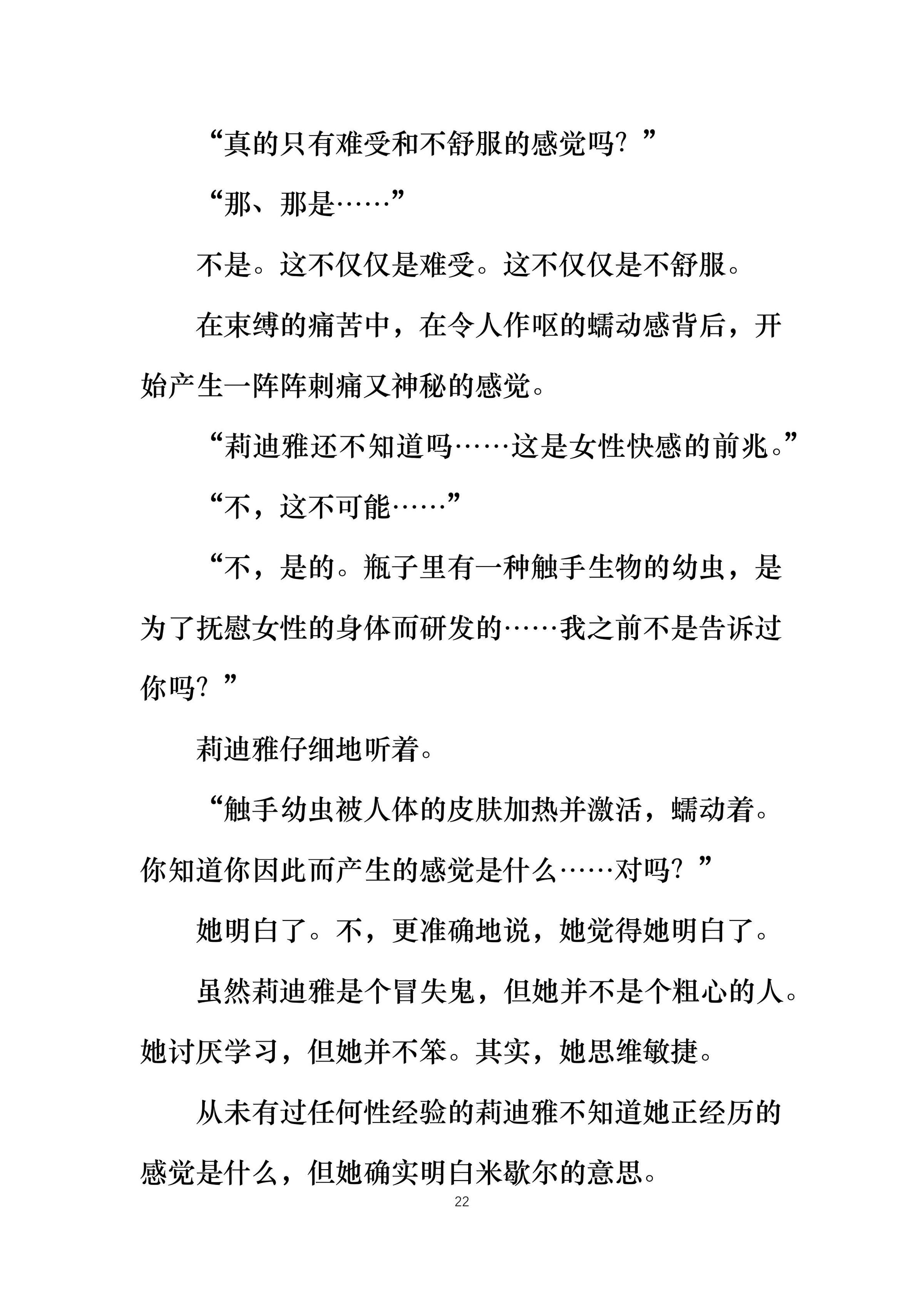 “真的只有难受和不舒服的感觉吗？”

“那、那是……”

不是。这不仅仅是难受。这不仅仅是不舒服。

在束缚的痛苦中，在令人作呕的蠕动感背后，开始产生一阵阵刺痛又神秘的感觉。

“莉迪雅还不知道吗……这是女性快感的前兆。”

“不，这不可能……”

“不，是的。瓶子里有一种触手生物的幼虫，是为了抚慰女性的身体而研发的……我之前不是告诉过你吗？”

莉迪雅仔细地听着。

“触手幼虫被人体的皮肤加热并激活，蠕动着。你知道你因此而产生的感觉是什么……对吗？”

她明白了。不，更准确地说，她觉得她明白了。

虽然莉迪雅是个冒失鬼，但她并不是个粗心的人。她讨厌学习，但她并不笨。其实，她思维敏捷。

从未有过任何性经验的莉迪雅不知道她正经历的感觉是什么，但她确实明白米歇尔的意思。

22